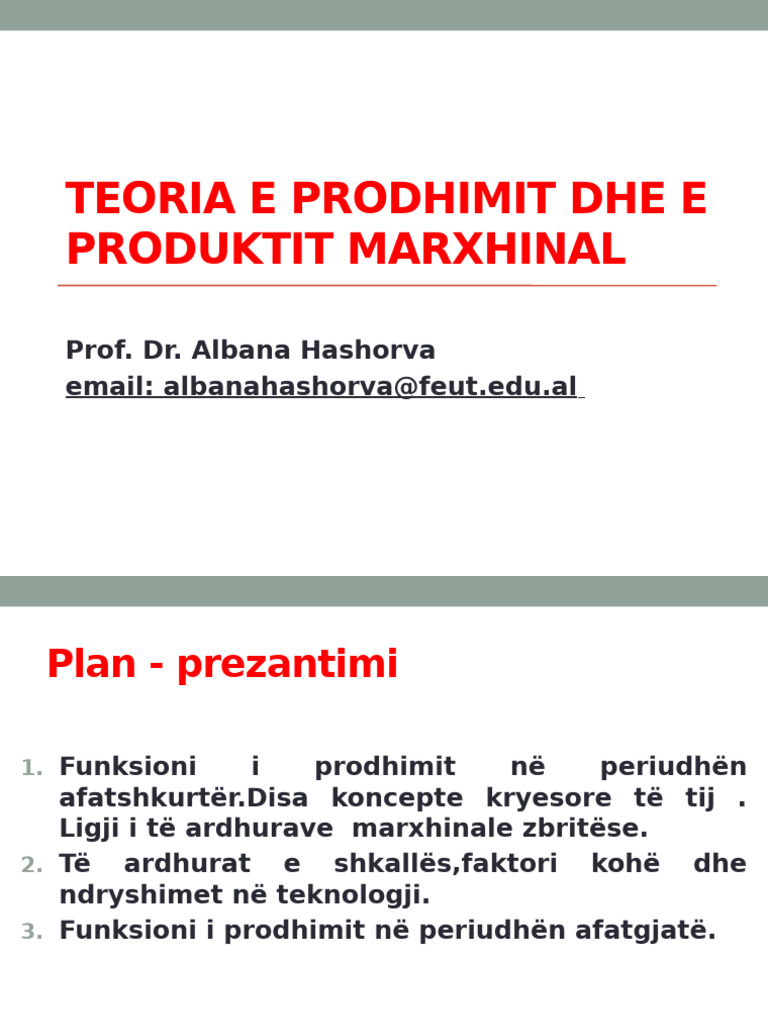 TEORIA E PRODHIMIT DHE E PRODUKTIT MARXHINAL

Prof. Dr. Albana Hashorva
email: albanahashorva@feut.edu.al

Plan - prezantimi

1. Funksioni i prodhimit në periudhën afatshkurtër.Disa koncepte kryesore të tij . Ligji i të ardhurave marxhinale zbritëse.
2. Të ardhurat e shkallës,faktori kohë dhe ndryshimet në teknologji.
3. Funksioni i prodhimit në periudhën afatgjatë.